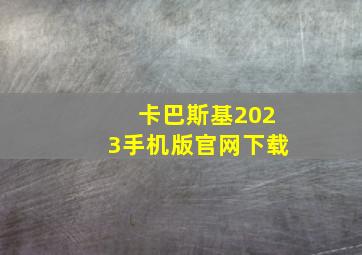 卡巴斯基2023手机版官网下载